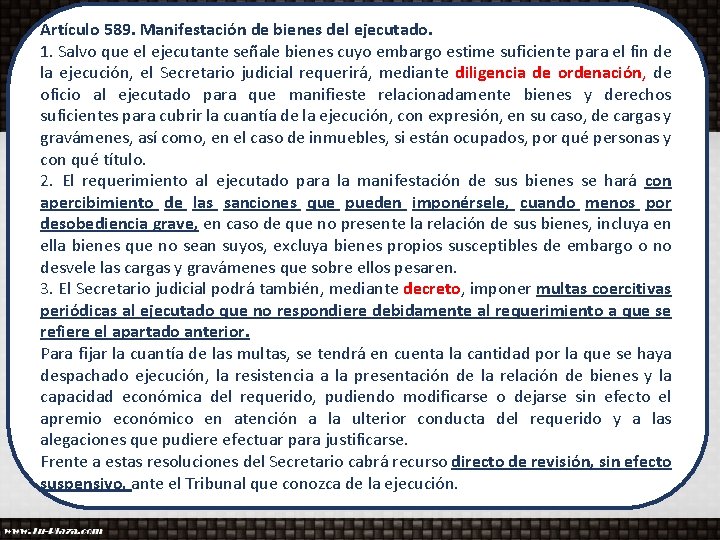 Artículo 589. Manifestación de bienes del ejecutado.
1. Salvo que el ejecutante señale bienes cuyo embargo estime suficiente para el fin de la ejecución, el Secretario judicial requerirá, mediante diligencia de ordenación, de oficio al ejecutado para que manifieste relacionadamente bienes y derechos suficientes para cubrir la cuantía de la ejecución, con expresión, en su caso, de cargas y gravámenes, así como, en el caso de inmuebles, si están ocupados, por qué personas y con qué título.
2. El requerimiento al ejecutado para la manifestación de sus bienes se hará con apercibimiento de las sanciones que pueden imponérsele, cuando menos por desobediencia grave, en caso de que no presente la relación de sus bienes, incluya en ella bienes que no sean suyos, excluya bienes propios susceptibles de embargo o no desvele las cargas y gravámenes que sobre ellos pesaren.
3. El Secretario judicial podrá también, mediante decreto, imponer multas coercitivas periódicas al ejecutado que no respondiere debidamente al requerimiento a que se refiere el apartado anterior.
Para fijar la cuantía de las multas, se tendrá en cuenta la cantidad por la que se haya despachado ejecución, la resistencia a la presentación de la relación de bienes y la capacidad económica del requerido, pudiendo modificarse o dejarse sin efecto el apremio económico en atención a la ulterior conducta del requerido y a las alegaciones que pudiere efectuar para justificarse.
Frente a estas resoluciones del Secretario cabrá recurso directo de revisión, sin efecto suspensivo, ante el Tribunal que conozca de la ejecución.

www.Tu-Plaza.com